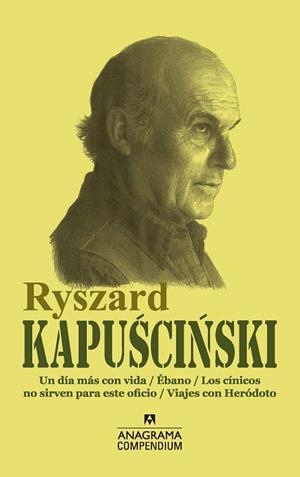 Ryszard
KAPUŚCIŃSKI

Un día más con vida / Ébano / Los cínicos no sirven para este oficio / Viajes con Heródoto

ANAGRAMA
COMPENDIUM